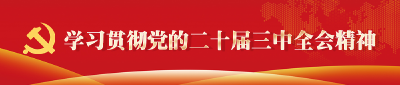 学习贯彻党的二十届三中全会精神